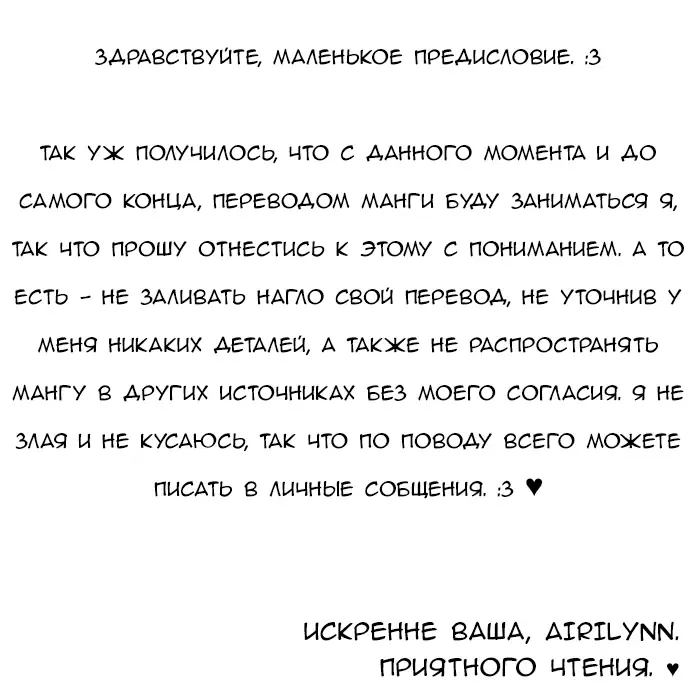 ЗДРАВСТВУЙТЕ, МАЛЕНЬКОЕ ПРЕДИСЛОВИЕ. :3

ТАК УЖ ПОЛУЧИЛОСЬ, ЧТО С ДАННОГО МОМЕНТА И ДО САМОГО КОНЦА, ПЕРЕВОДОМ МАНГИ БУДУ ЗАНИМАТЬСЯ Я, ТАК ЧТО ПРОШУ ОТНЕСТИСЬ К ЭТОМУ С ПОНИМАНИЕМ. А ТО ЕСТЬ - НЕ ЗАЛИВАТЬ НАГЛО СВОЙ ПЕРЕВОД, НЕ УТОЧНИВ У МЕНЯ НИКАКИХ ДЕТАЛЕЙ, А ТАКЖЕ НЕ РАСПРОСТРАНЯТЬ МАНГУ В ДРУГИХ ИСТОЧНИКАХ БЕЗ МОЕГО СОГЛАСИЯ. Я НЕ ЗЛАЯ И НЕ КУСАЮСЬ, ТАК ЧТО ПО ПОВОДУ ВСЕГО МОЖЕТЕ ПИСАТЬ В ЛИЧНЫЕ СОБЩЕНИЯ. :3 ♥

ИСКРЕННЕ ВАША, AIRILYNN.
ПРИЯТНОГО ЧТЕНИЯ. ♥